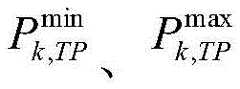 $P_{k,TP}^{\min}$、$P_{k,TP}^{\max}$